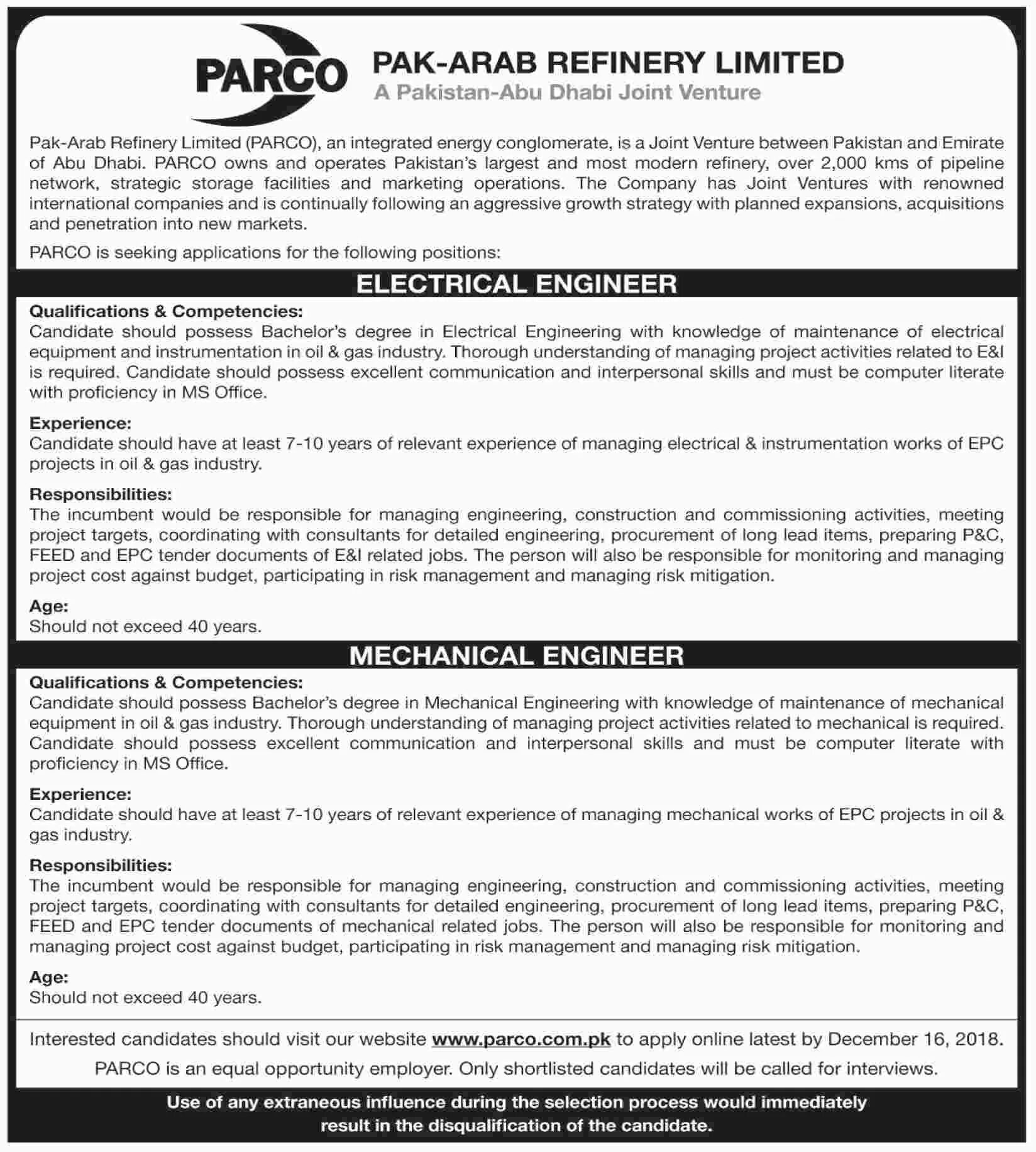 PARCO

PAK-ARAB REFINERY LIMITED
A Pakistan-Abu Dhabi Joint Venture

Pak-Arab Refinery Limited (PARCO), an integrated energy conglomerate, is a Joint Venture between Pakistan and Emirate of Abu Dhabi. PARCO owns and operates Pakistan's largest and most modern refinery, over 2,000 kms of pipeline network, strategic storage facilities and marketing operations. The Company has Joint Ventures with renowned international companies and is continually following an aggressive growth strategy with planned expansions, acquisitions and penetration into new markets.

PARCO is seeking applications for the following positions:

ELECTRICAL ENGINEER

Qualifications & Competencies:
Candidate should possess Bachelor's degree in Electrical Engineering with knowledge of maintenance of electrical equipment and instrumentation in oil & gas industry. Thorough understanding of managing project activities related to E&I is required. Candidate should possess excellent communication and interpersonal skills and must be computer literate with proficiency in MS Office.

Experience:
Candidate should have at least 7-10 years of relevant experience of managing electrical & instrumentation works of EPC projects in oil & gas industry.

Responsibilities:
The incumbent would be responsible for managing engineering, construction and commissioning activities, meeting project targets, coordinating with consultants for detailed engineering, procurement of long lead items, preparing P&C, FEED and EPC tender documents of E&I related jobs. The person will also be responsible for monitoring and managing project cost against budget, participating in risk management and managing risk mitigation.

Age:
Should not exceed 40 years.

MECHANICAL ENGINEER

Qualifications & Competencies:
Candidate should possess Bachelor's degree in Mechanical Engineering with knowledge of maintenance of mechanical equipment in oil & gas industry. Thorough understanding of managing project activities related to mechanical is required. Candidate should possess excellent communication and interpersonal skills and must be computer literate with proficiency in MS Office.

Experience:
Candidate should have at least 7-10 years of relevant experience of managing mechanical works of EPC projects in oil & gas industry.

Responsibilities:
The incumbent would be responsible for managing engineering, construction and commissioning activities, meeting project targets, coordinating with consultants for detailed engineering, procurement of long lead items, preparing P&C, FEED and EPC tender documents of mechanical related jobs. The person will also be responsible for monitoring and managing project cost against budget, participating in risk management and managing risk mitigation.

Age:
Should not exceed 40 years.

Interested candidates should visit our website www.parco.com.pk to apply online latest by December 16, 2018.

PARCO is an equal opportunity employer. Only shortlisted candidates will be called for interviews.

Use of any extraneous influence during the selection process would immediately result in the disqualification of the candidate.